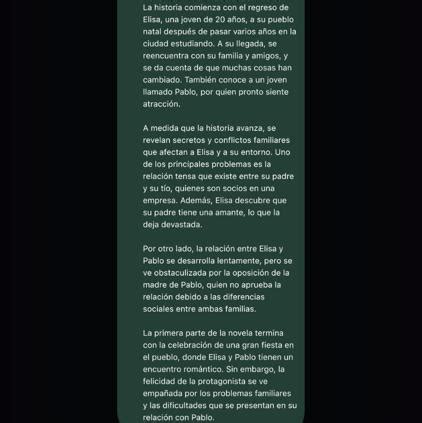 La historia comienza con el regreso de Elisa, una joven de 20 años, a su pueblo natal después de pasar varios años en la ciudad estudiando. A su llegada, se reencuentra con su familia y amigos, y se da cuenta de que muchas cosas han cambiado. También conoce a un joven llamado Pablo, por quien pronto siente atracción.

A medida que la historia avanza, se revelan secretos y conflictos familiares que afectan a Elisa y a su entorno. Uno de los principales problemas es la relación tensa que existe entre su padre y su tío, quienes son socios en una empresa. Además, Elisa descubre que su padre tiene una amante, lo que la deja devastada.

Por otro lado, la relación entre Elisa y Pablo se desarrolla lentamente, pero se ve obstaculizada por la oposición de la madre de Pablo, quien no aprueba la relación debido a las diferencias sociales entre ambas familias.

La primera parte de la novela termina con la celebración de una gran fiesta en el pueblo, donde Elisa y Pablo tienen un encuentro romántico. Sin embargo, la felicidad de la protagonista se ve empañada por los problemas familiares y las dificultades que se presentan en su relación con Pablo.